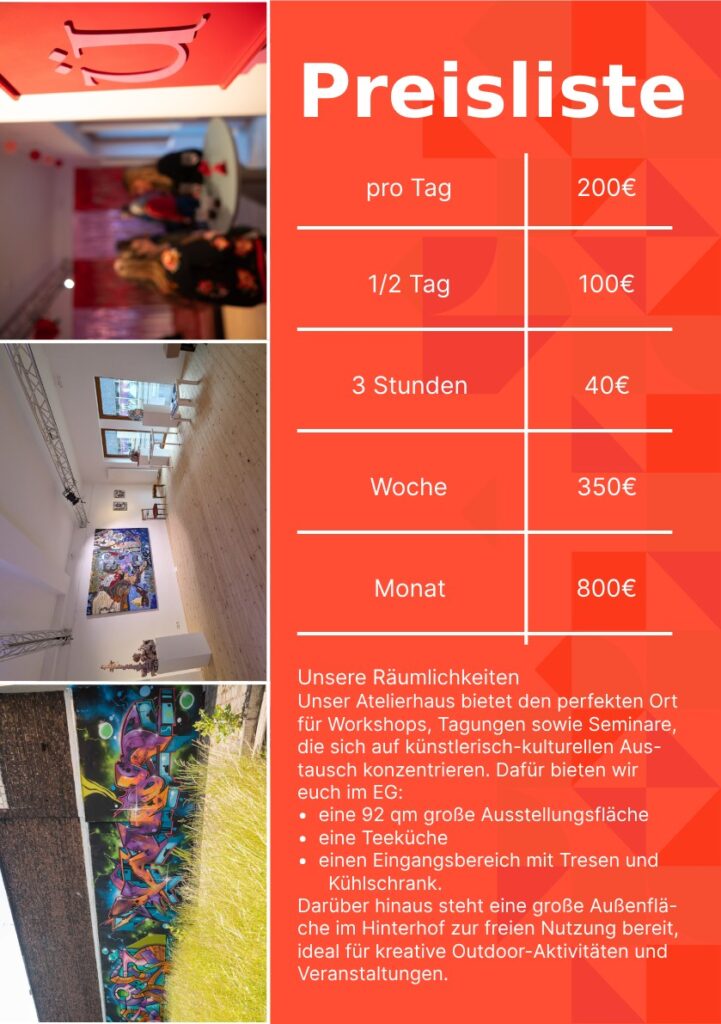 Preisliste

| pro Tag | 200€ |
|---|---|
| 1/2 Tag | 100€ |
| 3 Stunden | 40€ |
| Woche | 350€ |
| Monat | 800€ |

Unsere Räumlichkeiten
Unser Atelierhaus bietet den perfekten Ort für Workshops, Tagungen sowie Seminare, die sich auf künstlerisch-kulturellen Austausch konzentrieren. Dafür bieten wir euch im EG:
• eine 92 qm große Ausstellungsfläche
• eine Teeküche
• einen Eingangsbereich mit Tresen und Kühlschrank.
Darüber hinaus steht eine große Außenfläche im Hinterhof zur freien Nutzung bereit, ideal für kreative Outdoor-Aktivitäten und Veranstaltungen.